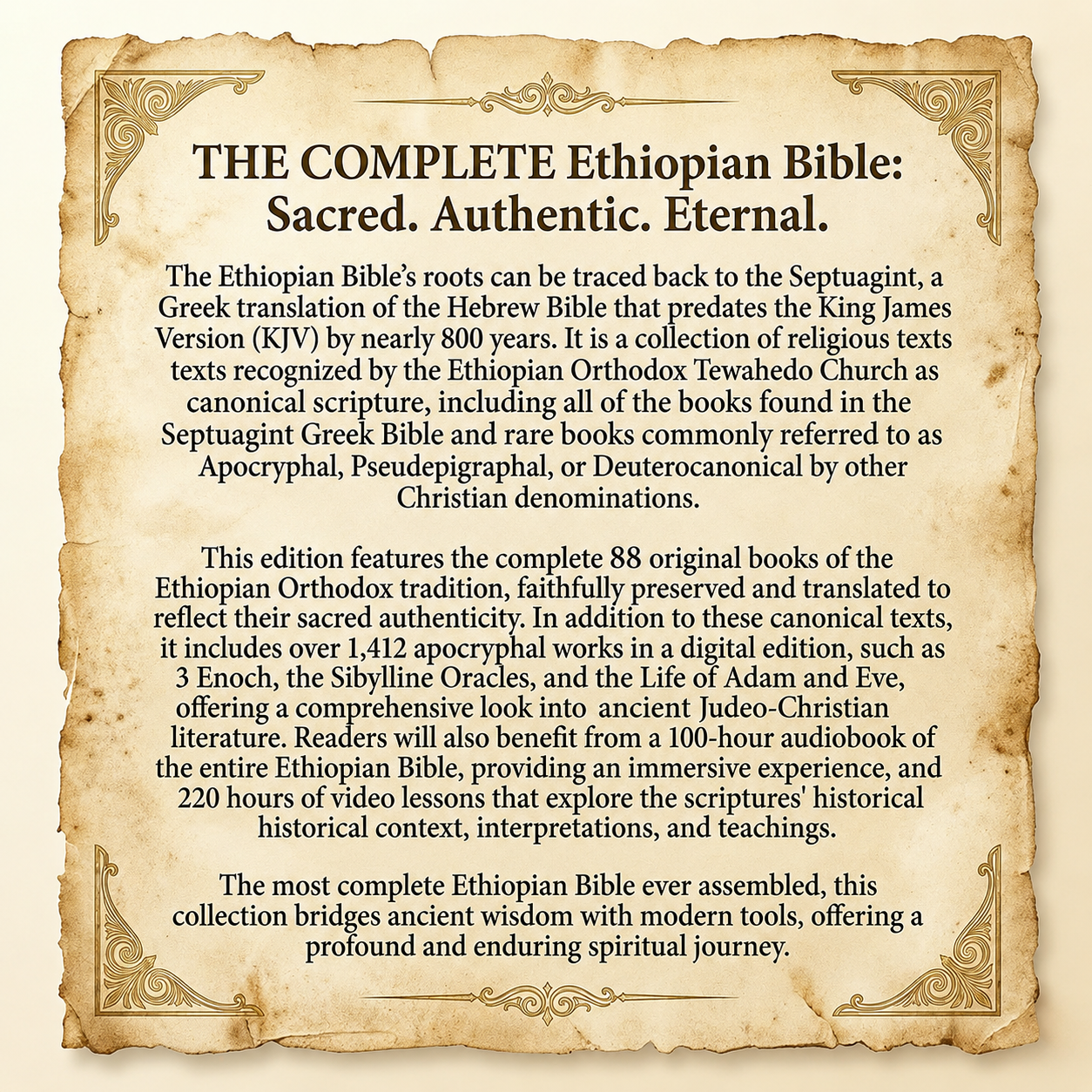 THE COMPLETE Ethiopian Bible: Sacred. Authentic. Eternal.

The Ethiopian Bible's roots can be traced back to the Septuagint, a Greek translation of the Hebrew Bible that predates the King James Version (KJV) by nearly 800 years. It is a collection of religious texts texts recognized by the Ethiopian Orthodox Tewahedo Church as canonical scripture, including all of the books found in the Septuagint Greek Bible and rare books commonly referred to as Apocryphal, Pseudepigraphal, or Deuterocanonical by other Christian denominations.

This edition features the complete 88 original books of the Ethiopian Orthodox tradition, faithfully preserved and translated to reflect their sacred authenticity. In addition to these canonical texts, it includes over 1,412 apocryphal works in a digital edition, such as 3 Enoch, the Sibylline Oracles, and the Life of Adam and Eve, offering a comprehensive look into ancient Judeo-Christian literature. Readers will also benefit from a 100-hour audiobook of the entire Ethiopian Bible, providing an immersive experience, and 220 hours of video lessons that explore the scriptures' historical historical context, interpretations, and teachings.

The most complete Ethiopian Bible ever assembled, this collection bridges ancient wisdom with modern tools, offering a profound and enduring spiritual journey.